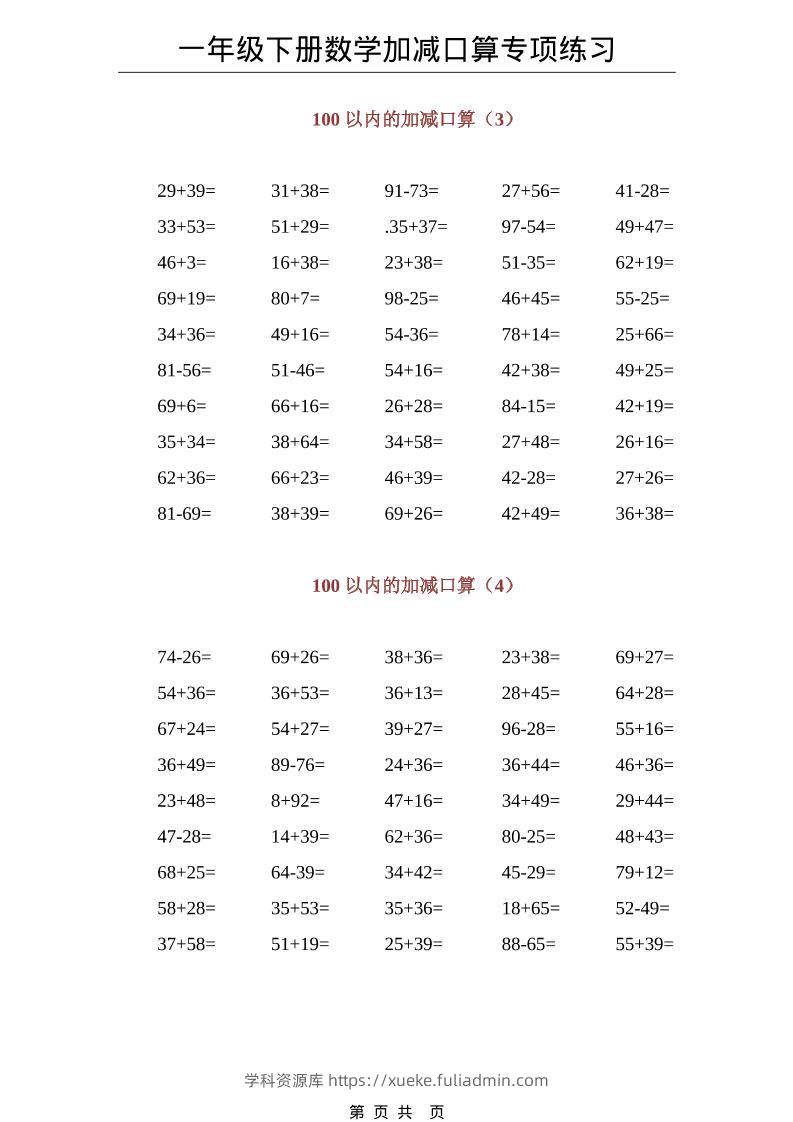 一年级下册数学加减口算专项练习

100 以内的加减口算（3）

| | | | | |
|---|---|---|---|---|
| 29+39= | 31+38= | 91-73= | 27+56= | 41-28= |
| 33+53= | 51+29= | .35+37= | 97-54= | 49+47= |
| 46+3= | 16+38= | 23+38= | 51-35= | 62+19= |
| 69+19= | 80+7= | 98-25= | 46+45= | 55-25= |
| 34+36= | 49+16= | 54-36= | 78+14= | 25+66= |
| 81-56= | 51-46= | 54+16= | 42+38= | 49+25= |
| 69+6= | 66+16= | 26+28= | 84-15= | 42+19= |
| 35+34= | 38+64= | 34+58= | 27+48= | 26+16= |
| 62+36= | 66+23= | 46+39= | 42-28= | 27+26= |
| 81-69= | 38+39= | 69+26= | 42+49= | 36+38= |

100 以内的加减口算（4）

| | | | | |
|---|---|---|---|---|
| 74-26= | 69+26= | 38+36= | 23+38= | 69+27= |
| 54+36= | 36+53= | 36+13= | 28+45= | 64+28= |
| 67+24= | 54+27= | 39+27= | 96-28= | 55+16= |
| 36+49= | 89-76= | 24+36= | 36+44= | 46+36= |
| 23+48= | 8+92= | 47+16= | 34+49= | 29+44= |
| 47-28= | 14+39= | 62+36= | 80-25= | 48+43= |
| 68+25= | 64-39= | 34+42= | 45-29= | 79+12= |
| 58+28= | 35+53= | 35+36= | 18+65= | 52-49= |
| 37+58= | 51+19= | 25+39= | 88-65= | 55+39= |

学科资源库 https://xueke.fuliadmin.com

第 页 共 页